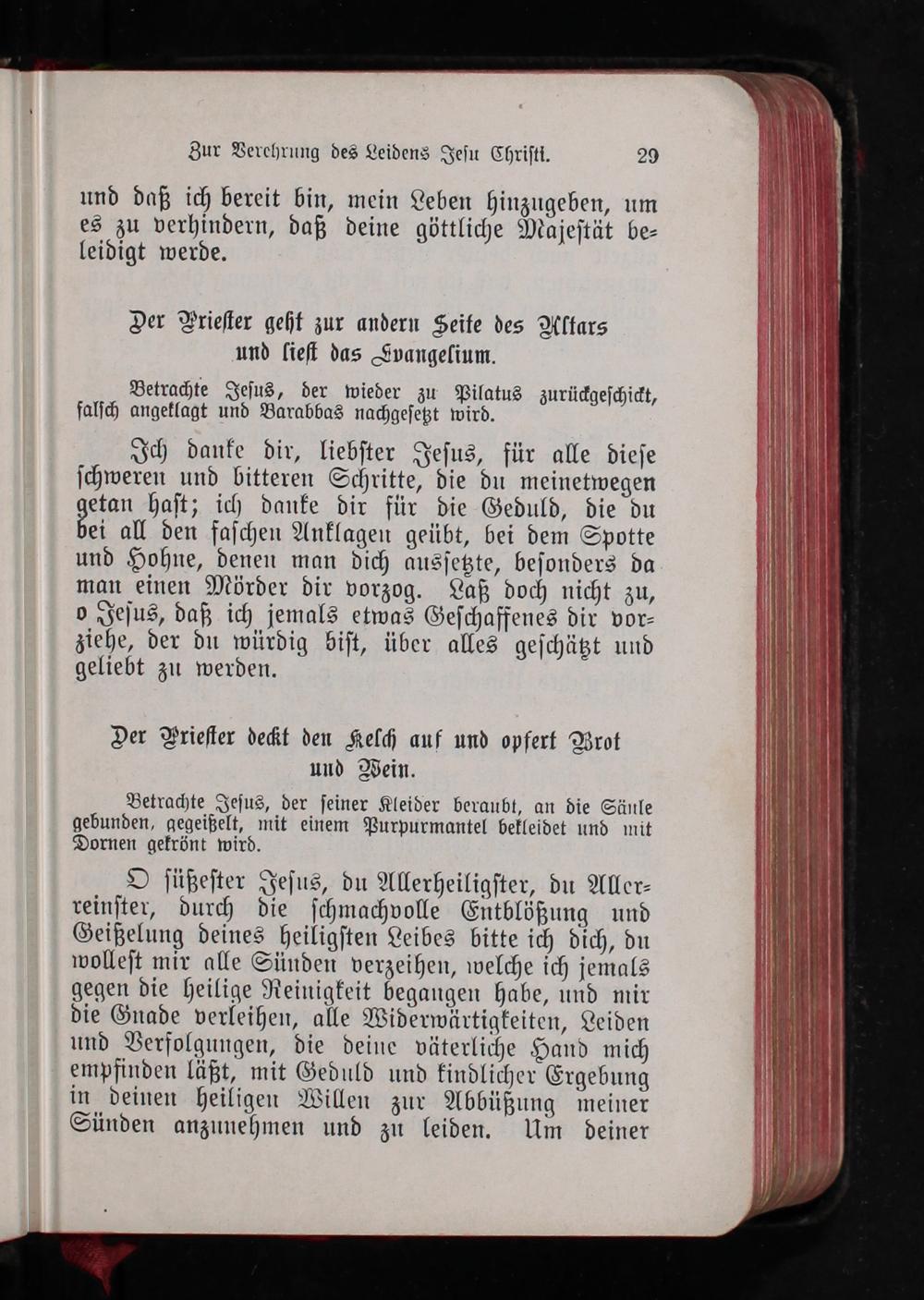 Zur Verehrung des Leidens Jesu Christi. 29

und daß ich bereit bin, mein Leben hinzugeben, um es zu verhindern, daß deine göttliche Majestät beleidigt werde.

Der Priester geht zur andern Seite des Altars und liest das Evangelium.

Betrachte Jesus, der wieder zu Pilatus zurückgeschickt, falsch angeklagt und Barabbas nachgesetzt wird.

Ich danke dir, liebster Jesus, für alle diese schweren und bitteren Schritte, die du meinetwegen getan hast; ich danke dir für die Geduld, die du bei all den faschen Anklagen geübt, bei dem Spotte und Hohne, denen man dich aussetzte, besonders da man einen Mörder dir vorzog. Laß doch nicht zu, o Jesus, daß ich jemals etwas Geschaffenes dir vorziehe, der du würdig bist, über alles geschätzt und geliebt zu werden.

Der Priester deckt den Kelch auf und opfert Brot und Wein.

Betrachte Jesus, der seiner Kleider beraubt, an die Säule gebunden, gegeißelt, mit einem Purpurmantel bekleidet und mit Dornen gekrönt wird.

O süßester Jesus, du Allerheiligster, du Allerreinster, durch die schmachvolle Entblößung und Geißelung deines heiligsten Leibes bitte ich dich, du wollest mir alle Sünden verzeihen, welche ich jemals gegen die heilige Reinigkeit begangen habe, und mir die Gnade verleihen, alle Widerwärtigkeiten, Leiden und Verfolgungen, die deine väterliche Hand mich empfinden läßt, mit Geduld und kindlicher Ergebung in deinen heiligen Willen zur Abbüßung meiner Sünden anzunehmen und zu leiden. Um deiner